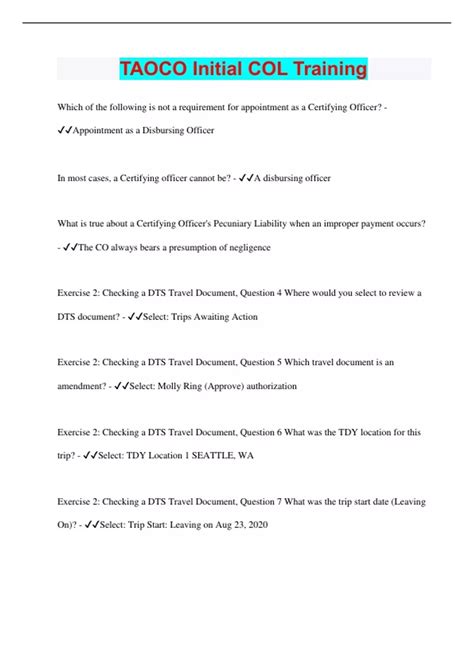 TAOCO Initial COL Training

Which of the following is not a requirement for appointment as a Certifying Officer? - ✓✓Appointment as a Disbursing Officer

In most cases, a Certifying officer cannot be? - ✓✓A disbursing officer

What is true about a Certifying Officer's Pecuniary Liability when an improper payment occurs? - ✓✓The CO always bears a presumption of negligence

Exercise 2: Checking a DTS Travel Document, Question 4 Where would you select to review a DTS document? - ✓✓Select: Trips Awaiting Action

Exercise 2: Checking a DTS Travel Document, Question 5 Which travel document is an amendment? - ✓✓Select: Molly Ring (Approve) authorization

Exercise 2: Checking a DTS Travel Document, Question 6 What was the TDY location for this trip? - ✓✓Select: TDY Location 1 SEATTLE, WA

Exercise 2: Checking a DTS Travel Document, Question 7 What was the trip start date (Leaving On)? - ✓✓Select: Trip Start: Leaving on Aug 23, 2020